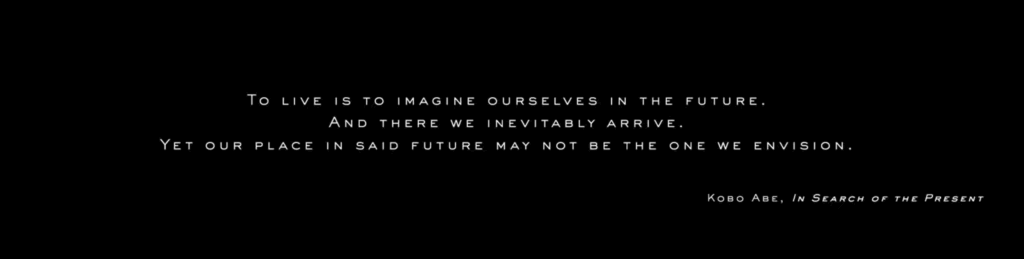 To live is to imagine ourselves in the future.
And there we inevitably arrive.
Yet our place in said future may not be the one we envision.

Kobo Abe, In Search of the Present